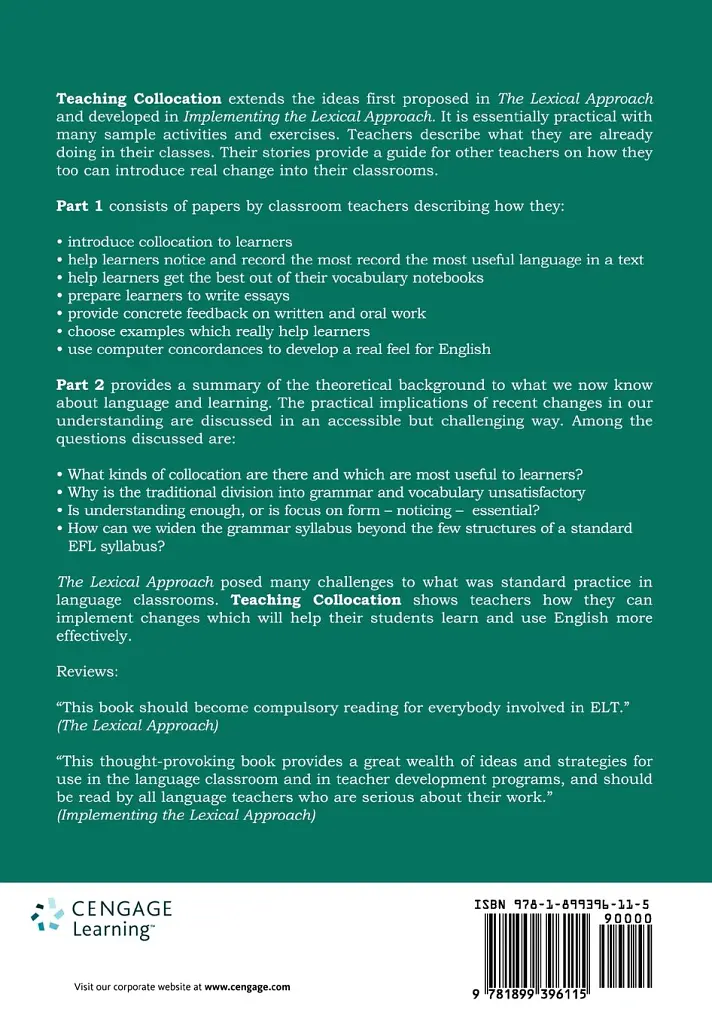 Teaching Collocation extends the ideas first proposed in The Lexical Approach and developed in Implementing the Lexical Approach. It is essentially practical with many sample activities and exercises. Teachers describe what they are already doing in their classes. Their stories provide a guide for other teachers on how they too can introduce real change into their classrooms.

Part 1 consists of papers by classroom teachers describing how they:

• introduce collocation to learners
• help learners notice and record the most record the most useful language in a text
• help learners get the best out of their vocabulary notebooks
• prepare learners to write essays
• provide concrete feedback on written and oral work
• choose examples which really help learners
• use computer concordances to develop a real feel for English

Part 2 provides a summary of the theoretical background to what we now know about language and learning. The practical implications of recent changes in our understanding are discussed in an accessible but challenging way. Among the questions discussed are:

• What kinds of collocation are there and which are most useful to learners?
• Why is the traditional division into grammar and vocabulary unsatisfactory
• Is understanding enough, or is focus on form – noticing – essential?
• How can we widen the grammar syllabus beyond the few structures of a standard EFL syllabus?

The Lexical Approach posed many challenges to what was standard practice in language classrooms. Teaching Collocation shows teachers how they can implement changes which will help their students learn and use English more effectively.

Reviews:

"This book should become compulsory reading for everybody involved in ELT."
(The Lexical Approach)

"This thought-provoking book provides a great wealth of ideas and strategies for use in the language classroom and in teacher development programs, and should be read by all language teachers who are serious about their work."
(Implementing the Lexical Approach)

CENGAGE
Learning™

Visit our corporate website at www.cengage.com

ISBN 978-1-899396-11-5
90000
9 781899 396115